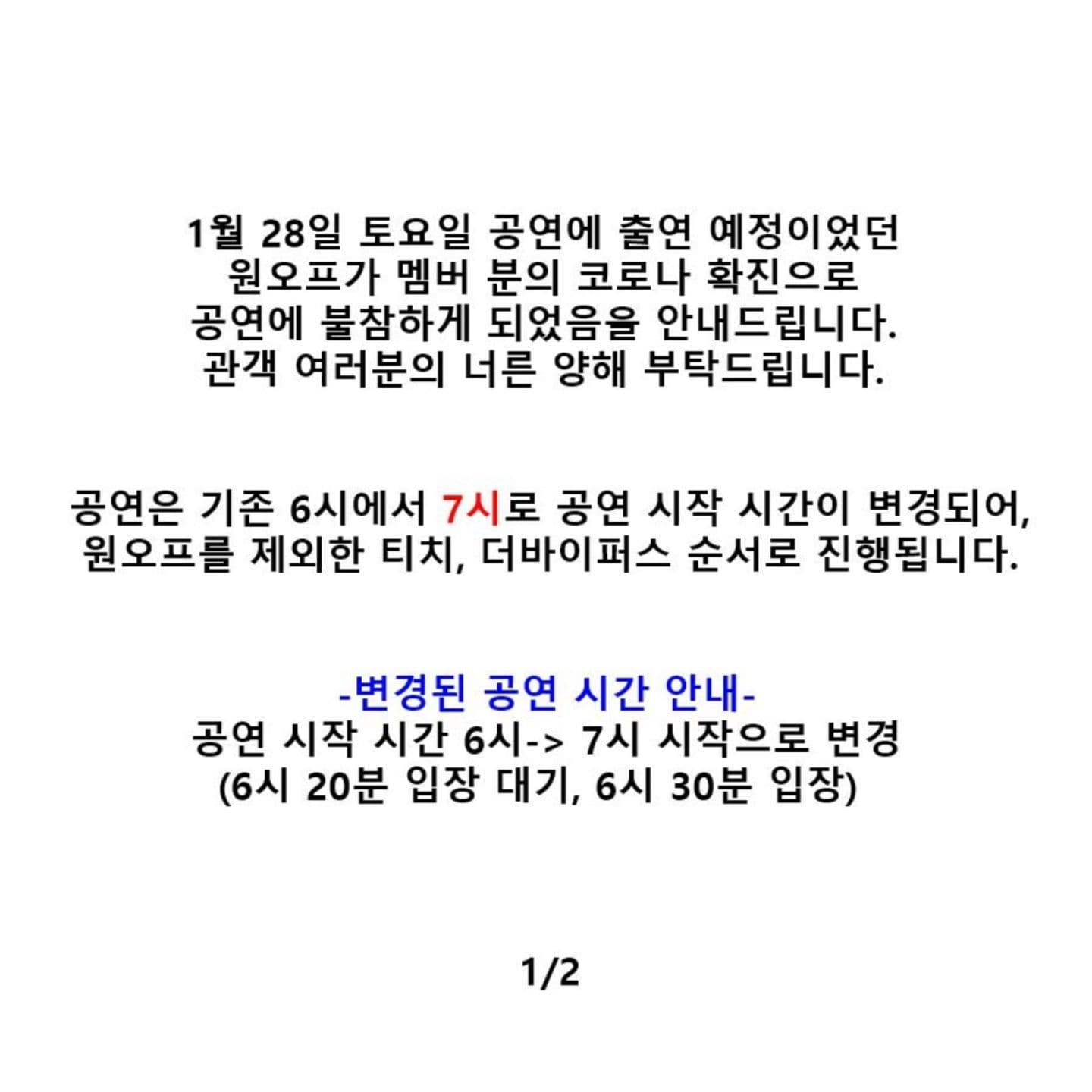 1월 28일 토요일 공연에 출연 예정이었던 원오프가 멤버 분의 코로나 확진으로 공연에 불참하게 되었음을 안내드립니다. 관객 여러분의 너른 양해 부탁드립니다.

공연은 기존 6시에서 7시로 공연 시작 시간이 변경되어, 원오프를 제외한 티치, 더바이퍼스 순서로 진행됩니다.

-변경된 공연 시간 안내-
공연 시작 시간 6시-> 7시 시작으로 변경
(6시 20분 입장 대기, 6시 30분 입장)

1/2